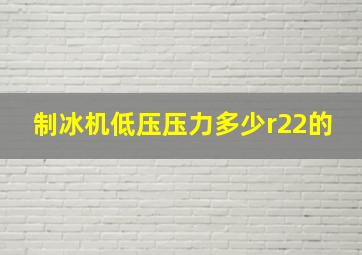 制冰机低压压力多少r22的